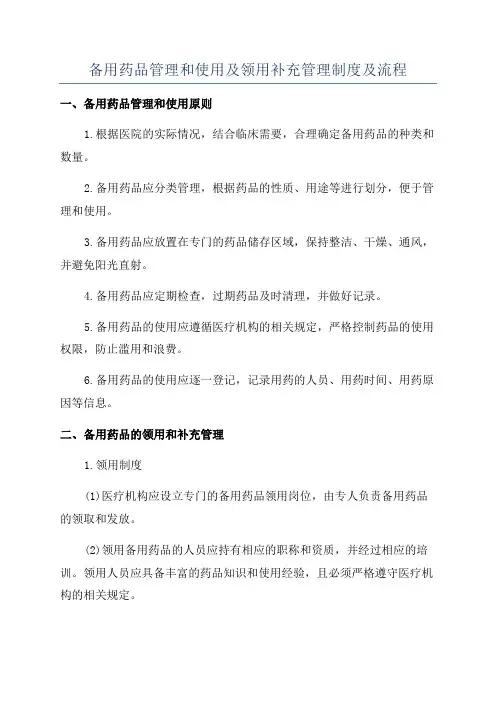 备用药品管理和使用及领用补充管理制度及流程

一、备用药品管理和使用原则

1.根据医院的实际情况，结合临床需要，合理确定备用药品的种类和数量。

2.备用药品应分类管理，根据药品的性质、用途等进行划分，便于管理和使用。

3.备用药品应放置在专门的药品储存区域，保持整洁、干燥、通风，并避免阳光直射。

4.备用药品应定期检查，过期药品及时清理，并做好记录。

5.备用药品的使用应遵循医疗机构的相关规定，严格控制药品的使用权限，防止滥用和浪费。

6.备用药品的使用应逐一登记，记录用药的人员、用药时间、用药原因等信息。

二、备用药品的领用和补充管理

1.领用制度

(1)医疗机构应设立专门的备用药品领用岗位，由专人负责备用药品的领取和发放。

(2)领用备用药品的人员应持有相应的职称和资质，并经过相应的培训。领用人员应具备丰富的药品知识和使用经验，且必须严格遵守医疗机构的相关规定。